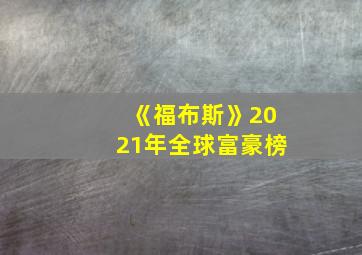 《福布斯》2021年全球富豪榜